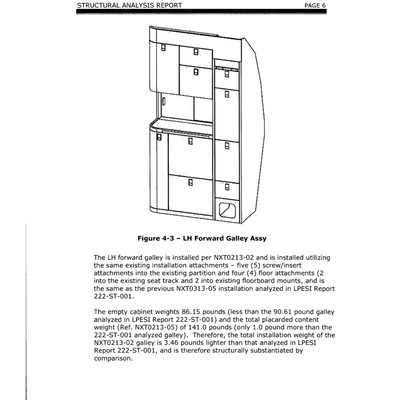 STRUCTURAL ANALYSIS REPORT PAGE 6

Figure 4-3 – LH Forward Galley Assy

The LH forward galley is installed per NXT0213-02 and is installed utilizing the same existing installation attachments – five (5) screw/insert attachments into the existing partition and four (4) floor attachments (2 into the existing seat track and 2 into existing floorboard mounts, and is the same as the previous NXT0313-05 installation analyzed in LPESI Report 222-ST-001.

The empty cabinet weights 86.15 pounds (less than the 90.61 pound galley analyzed in LPESI Report 222-ST-001) and the total placarded content weight (Ref. NXT0213-05) of 141.0 pounds (only 1.0 pound more than the 222-ST-001 analyzed galley). Therefore, the total installation weight of the NXT0213-02 galley is 3.46 pounds lighter than that analyzed in LPESI Report 222-ST-001, and is therefore structurally substantiated by comparison.